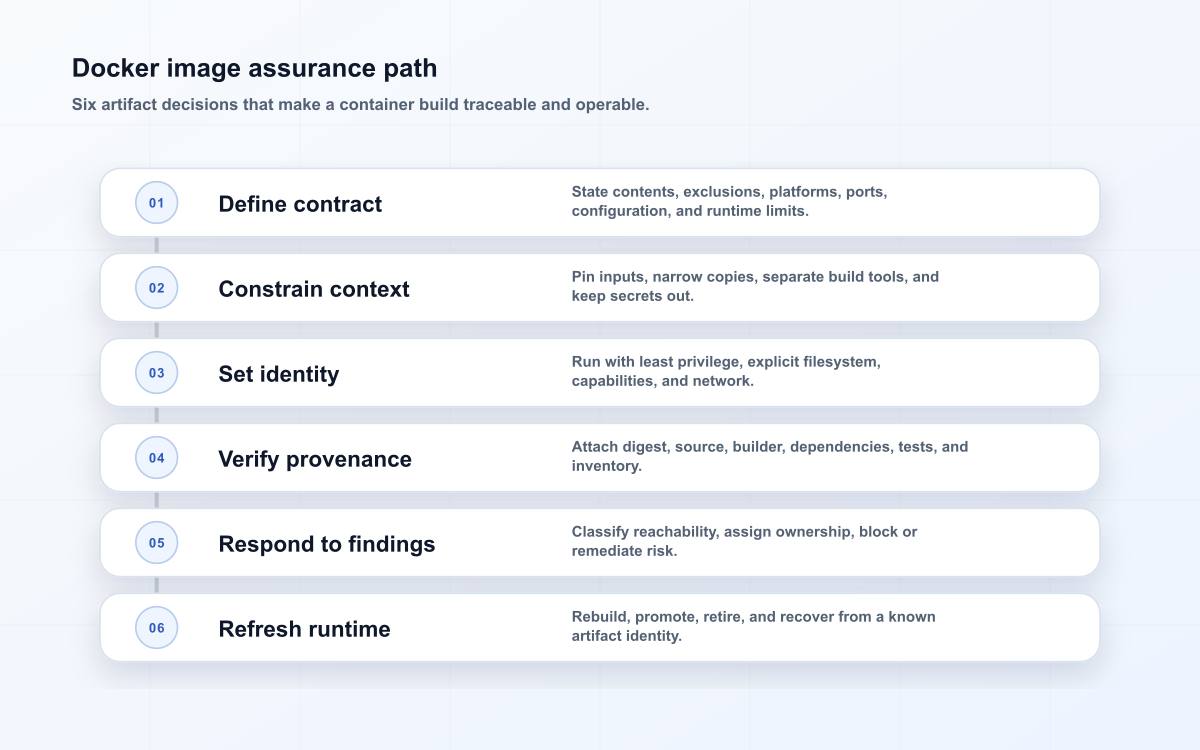 Docker image assurance path

Six artifact decisions that make a container build traceable and operable.

01 Define contract
State contents, exclusions, platforms, ports, configuration, and runtime limits.

02 Constrain context
Pin inputs, narrow copies, separate build tools, and keep secrets out.

03 Set identity
Run with least privilege, explicit filesystem, capabilities, and network.

04 Verify provenance
Attach digest, source, builder, dependencies, tests, and inventory.

05 Respond to findings
Classify reachability, assign ownership, block or remediate risk.

06 Refresh runtime
Rebuild, promote, retire, and recover from a known artifact identity.